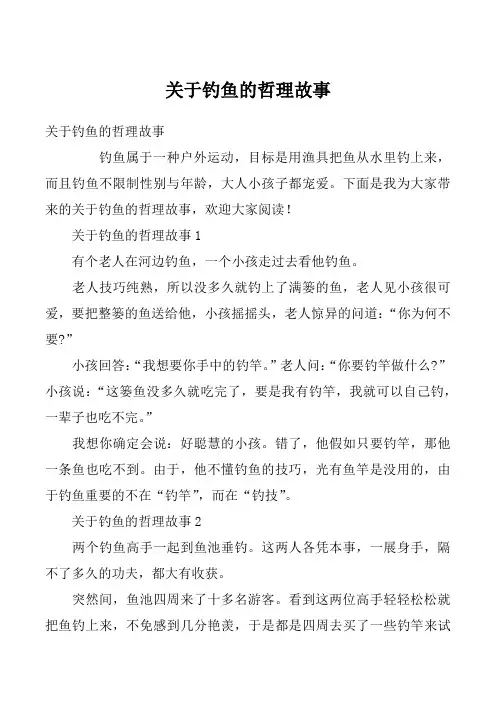 关于钓鱼的哲理故事

关于钓鱼的哲理故事

钓鱼属于一种户外运动，目标是用渔具把鱼从水里钓上来，而且钓鱼不限制性别与年龄，大人小孩子都宠爱。下面是我为大家带来的关于钓鱼的哲理故事，欢迎大家阅读！

关于钓鱼的哲理故事 1

有个老人在河边钓鱼，一个小孩走过去看他钓鱼。

老人技巧纯熟，所以没多久就钓上了满篓的鱼，老人见小孩很可爱，要把整篓的鱼送给他，小孩摇摇头，老人惊异的问道：“你为何不要?”

小孩回答：“我想要你手中的钓竿。”老人问：“你要钓竿做什么?”小孩说：“这篓鱼没多久就吃完了，要是我有钓竿，我就可以自己钓，一辈子也吃不完。”

我想你确定会说：好聪慧的小孩。错了，他假如只要钓竿，那他一条鱼也吃不到。由于，他不懂钓鱼的技巧，光有鱼竿是没用的，由于钓鱼重要的不在“钓竿”，而在“钓技”。

关于钓鱼的哲理故事 2

两个钓鱼高手一起到鱼池垂钓。这两人各凭本事，一展身手，隔不了多久的功夫，都大有收获。

突然间，鱼池四周来了十多名游客。看到这两位高手轻轻松松就把鱼钓上来，不免感到几分艳羡，于是都是四周去买了一些钓竿来试